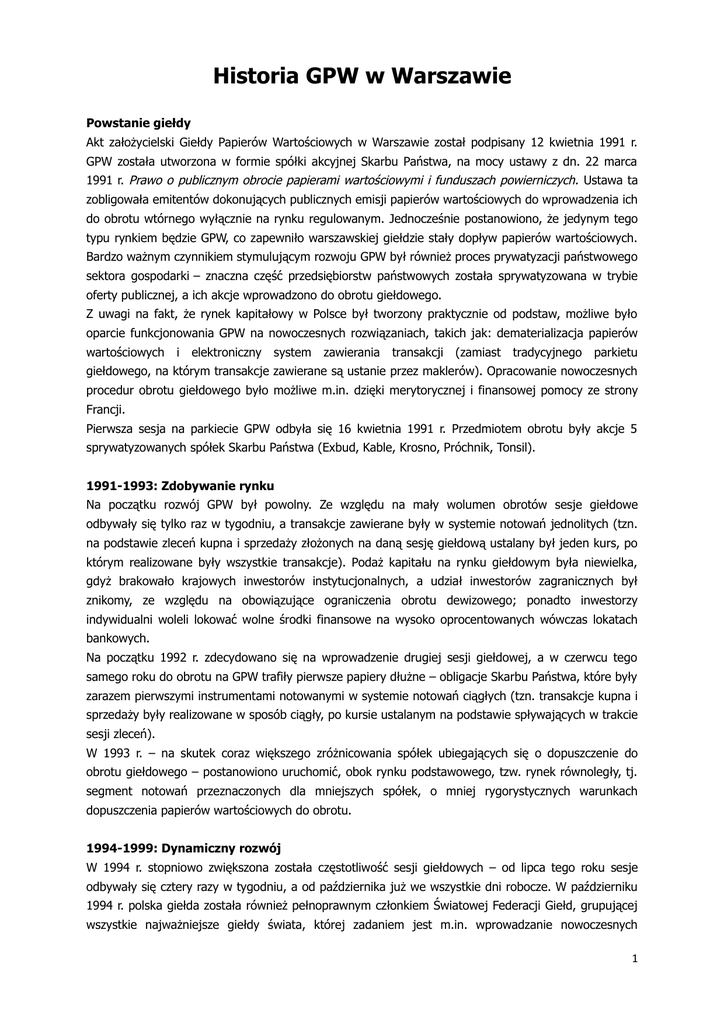 Historia GPW w Warszawie

Powstanie giełdy
Akt założycielski Giełdy Papierów Wartościowych w Warszawie został podpisany 12 kwietnia 1991 r. GPW została utworzona w formie spółki akcyjnej Skarbu Państwa, na mocy ustawy z dn. 22 marca 1991 r. Prawo o publicznym obrocie papierami wartościowymi i funduszach powierniczych. Ustawa ta zobligowała emitentów dokonujących publicznych emisji papierów wartościowych do wprowadzenia ich do obrotu wtórnego wyłącznie na rynku regulowanym. Jednocześnie postanowiono, że jedynym tego typu rynkiem będzie GPW, co zapewniło warszawskiej giełdzie stały dopływ papierów wartościowych. Bardzo ważnym czynnikiem stymulującym rozwoju GPW był również proces prywatyzacji państwowego sektora gospodarki – znaczna część przedsiębiorstw państwowych została sprywatyzowana w trybie oferty publicznej, a ich akcje wprowadzono do obrotu giełdowego.
Z uwagi na fakt, że rynek kapitałowy w Polsce był tworzony praktycznie od podstaw, możliwe było oparcie funkcjonowania GPW na nowoczesnych rozwiązaniach, takich jak: dematerializacja papierów wartościowych i elektroniczny system zawierania transakcji (zamiast tradycyjnego parkietu giełdowego, na którym transakcje zawierane są ustanie przez maklerów). Opracowanie nowoczesnych procedur obrotu giełdowego było możliwe m.in. dzięki merytorycznej i finansowej pomocy ze strony Francji.
Pierwsza sesja na parkiecie GPW odbyła się 16 kwietnia 1991 r. Przedmiotem obrotu były akcje 5 sprywatyzowanych spółek Skarbu Państwa (Exbud, Kable, Krosno, Próchnik, Tonsil).

1991-1993: Zdobywanie rynku
Na początku rozwój GPW był powolny. Ze względu na mały wolumen obrotów sesje giełdowe odbywały się tylko raz w tygodniu, a transakcje zawierane były w systemie notowań jednolitych (tzn. na podstawie zleceń kupna i sprzedaży złożonych na daną sesję giełdową ustalany był jeden kurs, po którym realizowane były wszystkie transakcje). Podaż kapitału na rynku giełdowym była niewielka, gdyż brakowało krajowych inwestorów instytucjonalnych, a udział inwestorów zagranicznych był znikomy, ze względu na obowiązujące ograniczenia obrotu dewizowego; ponadto inwestorzy indywidualni woleli lokować wolne środki finansowe na wysoko oprocentowanych wówczas lokatach bankowych.
Na początku 1992 r. zdecydowano się na wprowadzenie drugiej sesji giełdowej, a w czerwcu tego samego roku do obrotu na GPW trafiły pierwsze papiery dłużne – obligacje Skarbu Państwa, które były zarazem pierwszymi instrumentami notowanymi w systemie notowań ciągłych (tzn. transakcje kupna i sprzedaży były realizowane w sposób ciągły, po kursie ustalanym na podstawie spływających w trakcie sesji zleceń).
W 1993 r. – na skutek coraz większego zróżnicowania spółek ubiegających się o dopuszczenie do obrotu giełdowego – postanowiono uruchomić, obok rynku podstawowego, tzw. rynek równoległy, tj. segment notowań przeznaczonych dla mniejszych spółek, o mniej rygorystycznych warunkach dopuszczenia papierów wartościowych do obrotu.

1994-1999: Dynamiczny rozwój
W 1994 r. stopniowo zwiększona została częstotliwość sesji giełdowych – od lipca tego roku sesje odbywały się cztery razy w tygodniu, a od października już we wszystkie dni robocze. W październiku 1994 r. polska giełda została również pełnoprawnym członkiem Światowej Federacji Giełd, grupującej wszystkie najważniejsze giełdy świata, której zadaniem jest m.in. wprowadzanie nowoczesnych

1